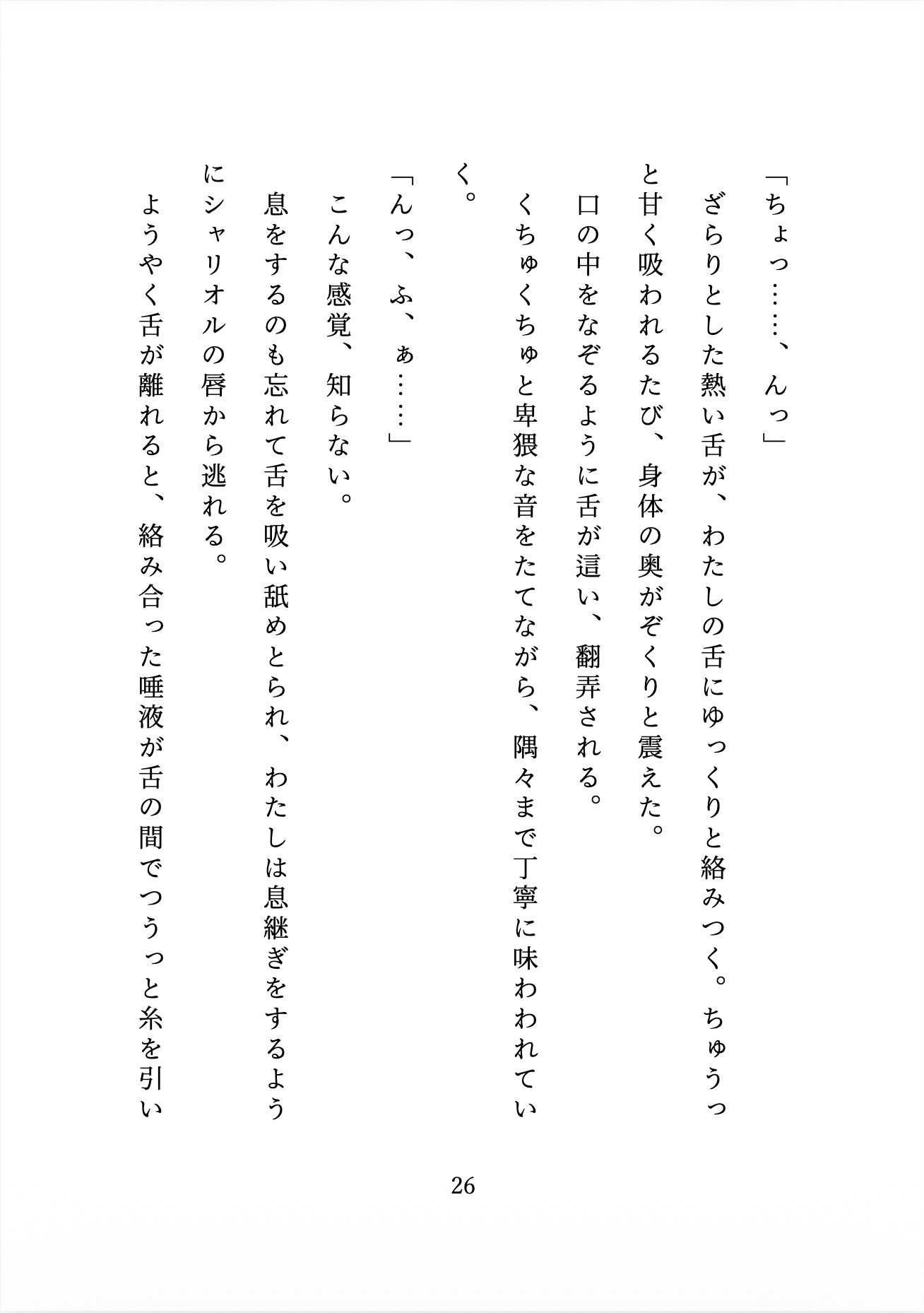 「ちょっ……、んっ」

ざらりとした熱い舌が、わたしの舌にゆっくりと絡みつく。ちゅうっと甘く吸われるたび、身体の奥がぞくりと震えた。

口の中をなぞるように舌が這い、翻弄される。

くちゅくちゅと卑猥な音をたてながら、隅々まで丁寧に味わわれていく。

「んっ、ふ、ぁ……」

こんな感覚、知らない。

息をするのも忘れて舌を吸い舐めとられ、わたしは息継ぎをするようにシャリオルの唇から逃れる。

ようやく舌が離れると、絡み合った唾液が舌の間でつうっと糸を引い

26